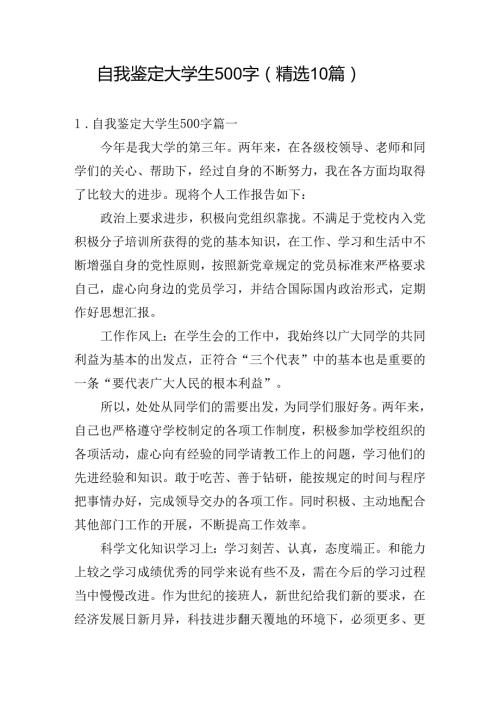 自我鉴定大学生500字（精选10篇）

1．自我鉴定大学生500字篇一

今年是我大学的第三年。两年来，在各级校领导、老师和同学们的关心、帮助下，经过自身的不断努力，我在各方面均取得了比较大的进步。现将个人工作报告如下：

政治上要求进步，积极向党组织靠拢。不满足于党校内入党积极分子培训所获得的党的基本知识，在工作、学习和生活中不断增强自身的党性原则，按照新党章规定的党员标准来严格要求自己，虚心向身边的党员学习，并结合国际国内政治形式，定期作好思想汇报。

工作作风上：在学生会的工作中，我始终以广大同学的共同利益为基本的出发点，正符合“三个代表”中的基本也是重要的一条“要代表广大人民的根本利益”。

所以，处处从同学们的需要出发，为同学们服好务。两年来，自己也严格遵守学校制定的各项工作制度，积极参加学校组织的各项活动，虚心向有经验的同学请教工作上的问题，学习他们的先进经验和知识。敢于吃苦、善于钻研，能按规定的时间与程序把事情办好，完成领导交办的各项工作。同时积极、主动地配合其他部门工作的开展，不断提高工作效率。

科学文化知识学习上：学习刻苦、认真，态度端正。和能力上较之学习成绩优秀的同学来说有些不及，需在今后的学习过程当中慢慢改进。作为世纪的接班人，新世纪给我们新的要求，在经济发展日新月异，科技进步翻天覆地的环境下，必须更多、更